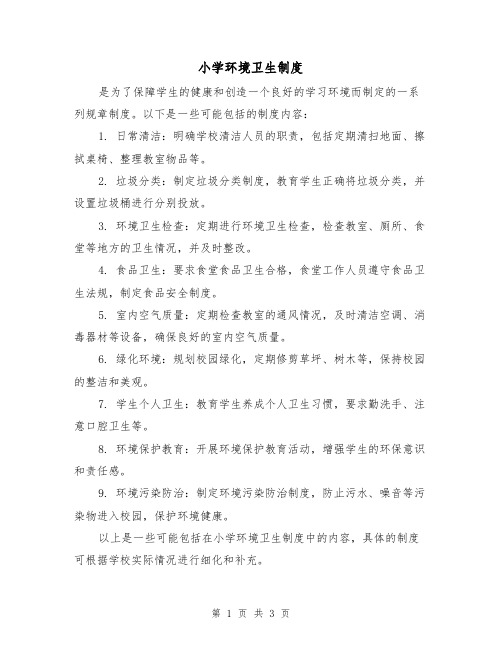 小学环境卫生制度

是为了保障学生的健康和创造一个良好的学习环境而制定的一系列规章制度。以下是一些可能包括的制度内容：

1. 日常清洁：明确学校清洁人员的职责，包括定期清扫地面、擦拭桌椅、整理教室物品等。

2. 垃圾分类：制定垃圾分类制度，教育学生正确将垃圾分类，并设置垃圾桶进行分别投放。

3. 环境卫生检查：定期进行环境卫生检查，检查教室、厕所、食堂等地方的卫生情况，并及时整改。

4. 食品卫生：要求食堂食品卫生合格，食堂工作人员遵守食品卫生法规，制定食品安全制度。

5. 室内空气质量：定期检查教室的通风情况，及时清洁空调、消毒器材等设备，确保良好的室内空气质量。

6. 绿化环境：规划校园绿化，定期修剪草坪、树木等，保持校园的整洁和美观。

7. 学生个人卫生：教育学生养成个人卫生习惯，要求勤洗手、注意口腔卫生等。

8. 环境保护教育：开展环境保护教育活动，增强学生的环保意识和责任感。

9. 环境污染防治：制定环境污染防治制度，防止污水、噪音等污染物进入校园，保护环境健康。

以上是一些可能包括在小学环境卫生制度中的内容，具体的制度可根据学校实际情况进行细化和补充。

第 1 页 共 3 页